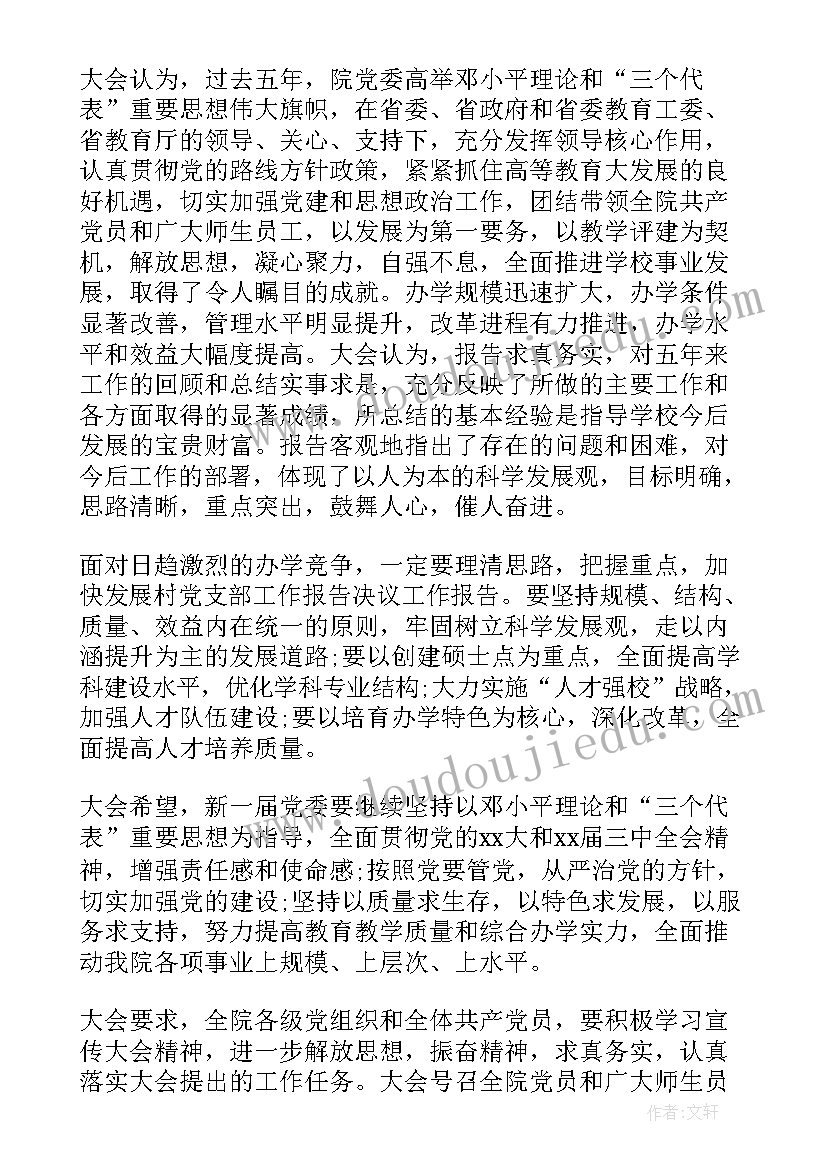 大会认为，过去五年，院党委高举邓小平理论和“三个代表”重要思想伟大旗帜，在省委、省政府和省委教育工委、省教育厅的领导、关心、支持下，充分发挥领导核心作用，认真贯彻党的路线方针政策，紧紧抓住高等教育大发展的良好机遇，切实加强党建和思想政治工作，团结带领全院共产党员和广大师生员工，以发展为第一要务，以教学评建为契机，解放思想，凝心聚力，自强不息，全面推进学校事业发展，取得了令人瞩目的成就。办学规模迅速扩大，办学条件显著改善，管理水平明显提升，改革进程有力推进，办学水平和效益大幅度提高。大会认为，报告求真务实，对五年来工作的回顾和总结实事求是，充分反映了所做的主要工作和各方面取得的显著成绩，所总结的基本经验是指导学校今后发展的宝贵财富。报告客观地指出了存在的问题和困难，对今后工作的部署，体现了以人为本的科学发展观，目标明确，思路清晰，重点突出，鼓舞人心，催人奋进。

面对日趋激烈的办学竞争，一定要理清思路，把握重点，加快发展村党支部工作报告决议工作报告。要坚持规模、结构、质量、效益内在统一的原则，牢固树立科学发展观，走以内涵提升为主的发展道路;要以创建硕士点为重点，全面提高学科建设水平，优化学科专业结构;大力实施“人才强校”战略，加强人才队伍建设;要以培育办学特色为核心，深化改革，全面提高人才培养质量。

大会希望，新一届党委要继续坚持以邓小平理论和“三个代表”重要思想为指导，全面贯彻党的xx大和xx届三中全会精神，增强责任感和使命感;按照党要管党，从严治党的方针，切实加强党的建设;坚持以质量求生存，以特色求发展，以服务求支持，努力提高教育教学质量和综合办学实力，全面推动我院各项事业上规模、上层次、上水平。

大会要求，全院各级党组织和全体共产党员，要积极学习宣传大会精神，进一步解放思想，振奋精神，求真务实，认真落实大会提出的工作任务。大会号召全院党员和广大师生员

www.doudoujiedu.com

作者：文轩